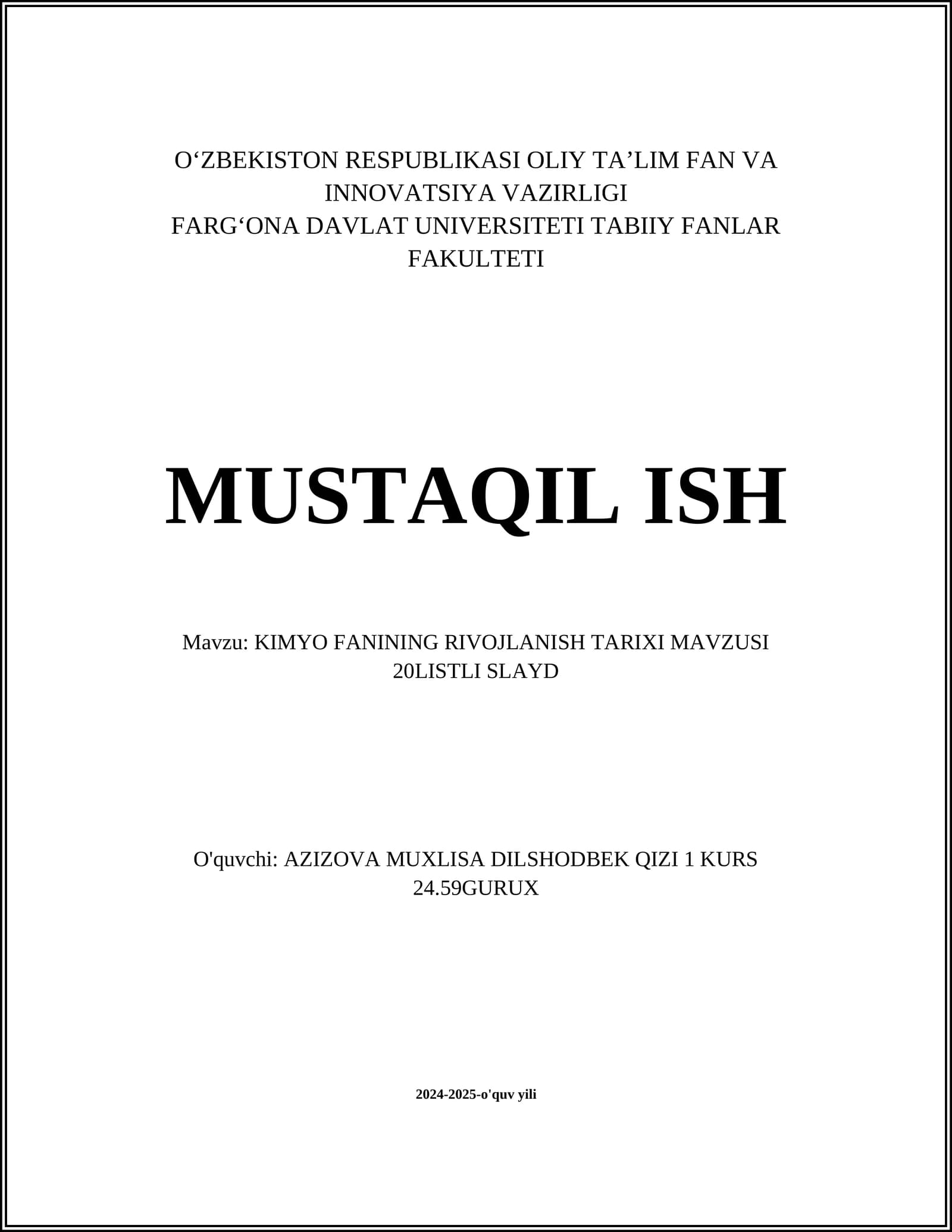 O‘ZBEKISTON RESPUBLIKASI OLIY TA’LIM FAN VA INNOVATSIYA VAZIRLIGI
FARG‘ONA DAVLAT UNIVERSITETI TABIIY FANLAR FAKULTETI

MUSTAQIL ISH

Mavzu: KIMYO FANINING RIVOJLANISH TARIXI MAVZUSI 20LISTLI SLAYD

O'quvchi: AZIZOVA MUXLISA DILSHODBEK QIZI 1 KURS 24.59GURUX

2024-2025-o'quv yili